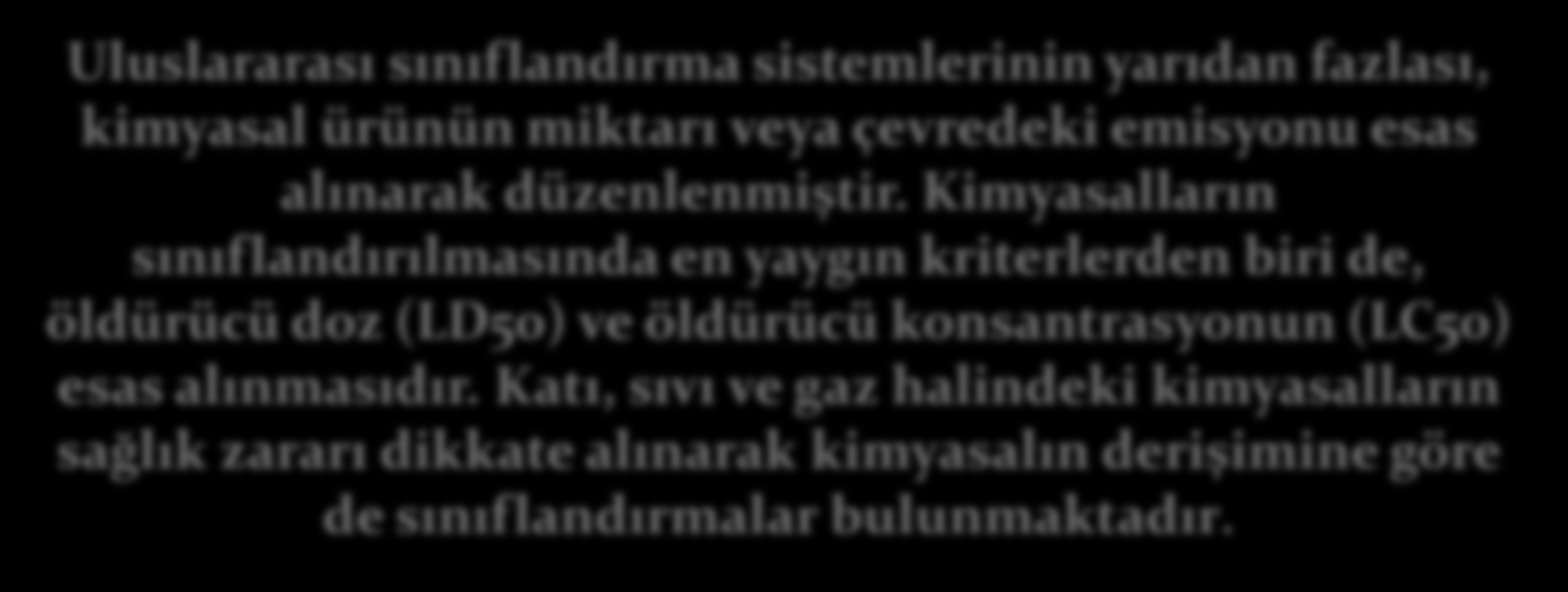 Uluslararası sınıflandırma sistemlerinin yarıdan fazlası, kimyasal ürünün miktarı veya çevredeki emisyonu esas alınarak düzenlenmiştir. Kimyasalların sınıflandırılmasında en yaygın kriterlerden biri de, öldürücü doz (LD50) ve öldürücü konsantrasyonun (LC50) esas alınmasıdır. Katı, sıvı ve gaz halindeki kimyasalların sağlık zararı dikkate alınarak kimyasalın derişimine göre de sınıflandırmalar bulunmaktadır.